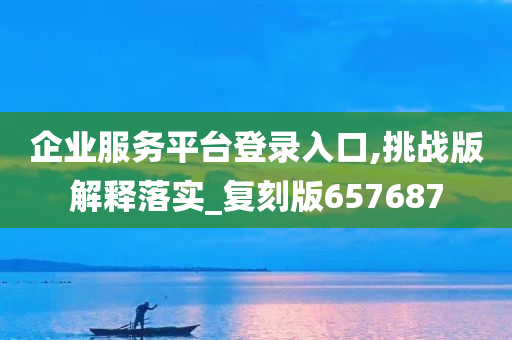 企业服务平台登录入口,挑战版解释落实_复刻版657687